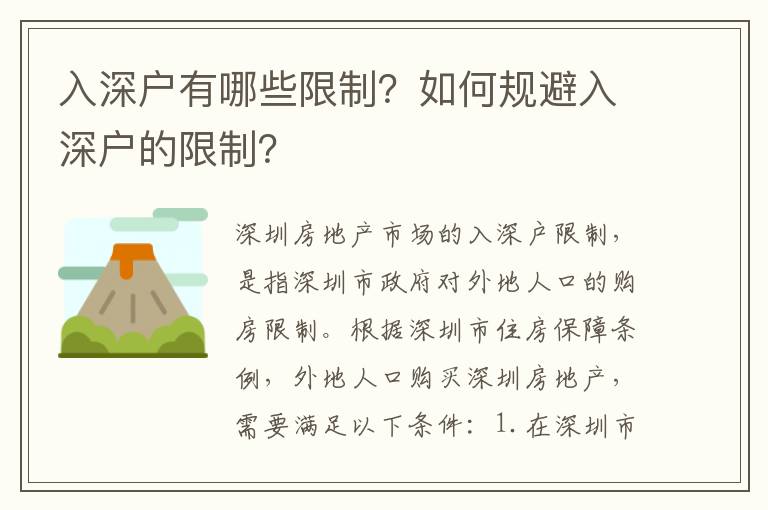 入深户有哪些限制？如何规避入深户的限制？

深圳房地产市场的入深户限制，是指深圳市政府对外地人口的购房限制。根据深圳市住房保障条例，外地人口购买深圳房地产，需要满足以下条件：1. 在深圳市